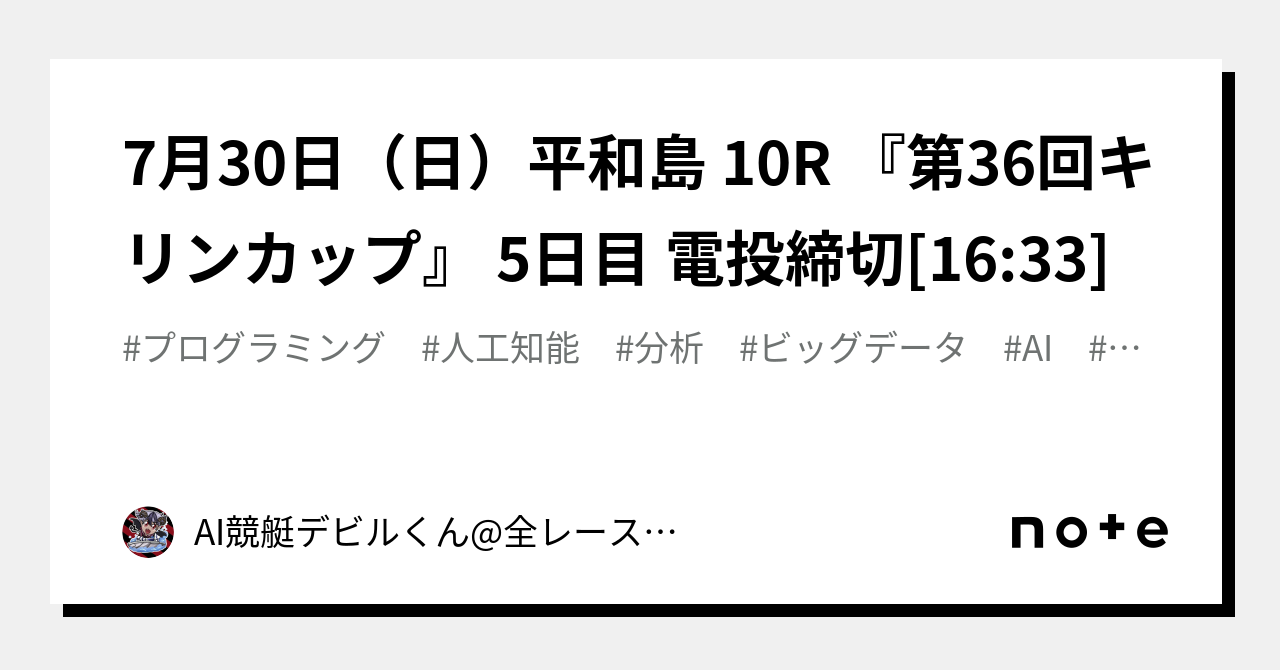 7月30日（日）平和島 10R 『第36回キリンカップ』 5日目 電投締切[16:33]

#プログラミング　#人工知能　#分析　#ビッグデータ　#AI　#…

AI競艇デビルくん@全レース…

note